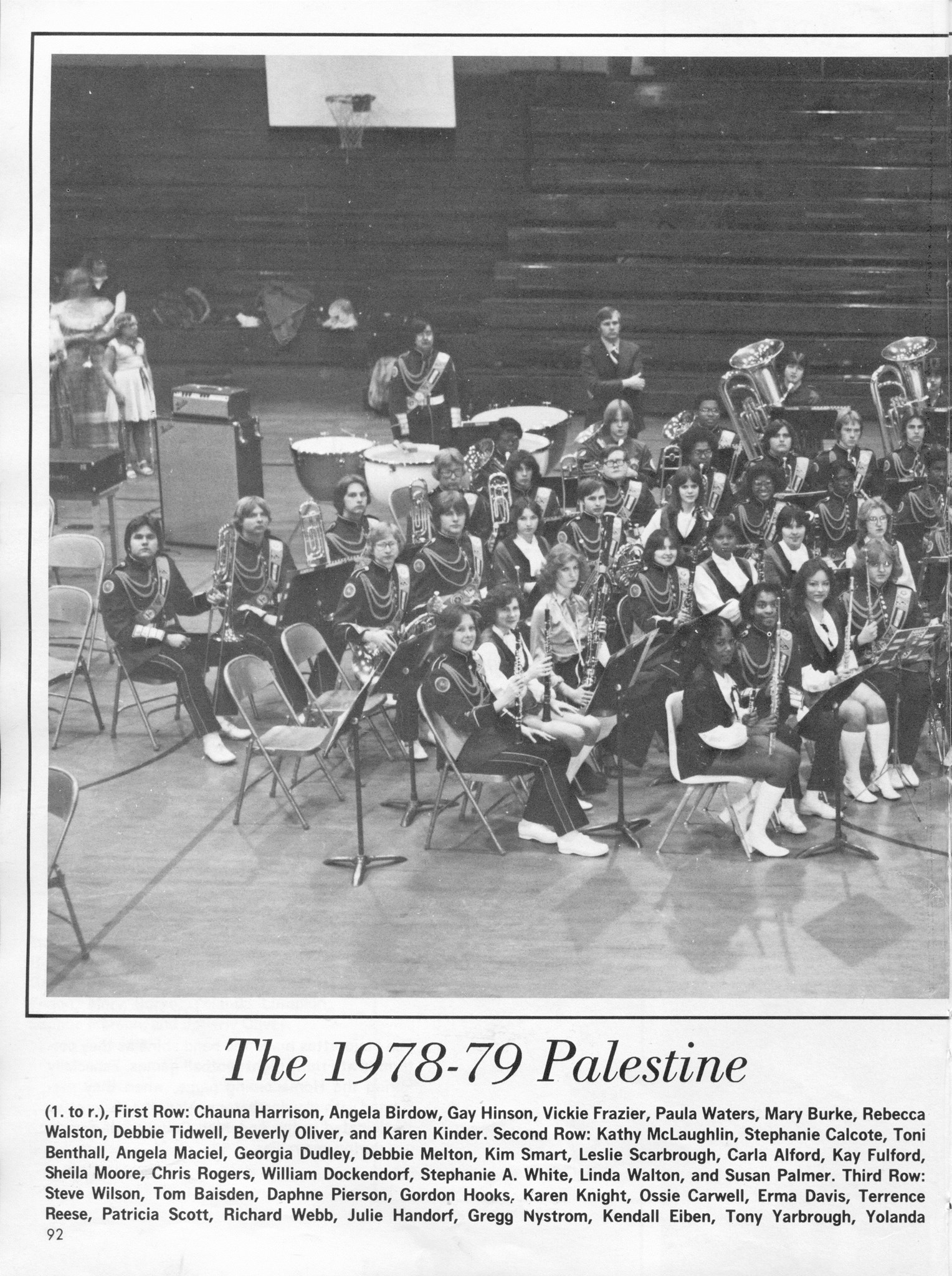 The 1978-79 Palestine

(1. to r.), First Row: Chauna Harrison, Angela Birdow, Gay Hinson, Vickie Frazier, Paula Waters, Mary Burke, Rebecca Walston, Debbie Tidwell, Beverly Oliver, and Karen Kinder. Second Row: Kathy McLaughlin, Stephanie Calcote, Toni Benthall, Angela Maciel, Georgia Dudley, Debbie Melton, Kim Smart, Leslie Scarbrough, Carla Alford, Kay Fulford, Sheila Moore, Chris Rogers, William Dockendorf, Stephanie A. White, Linda Walton, and Susan Palmer. Third Row: Steve Wilson, Tom Baisden, Daphne Pierson, Gordon Hooks, Karen Knight, Ossie Carwell, Erma Davis, Terrence Reese, Patricia Scott, Richard Webb, Julie Handorf, Gregg Nystrom, Kendall Eiben, Tony Yarbrough, Yolanda

92